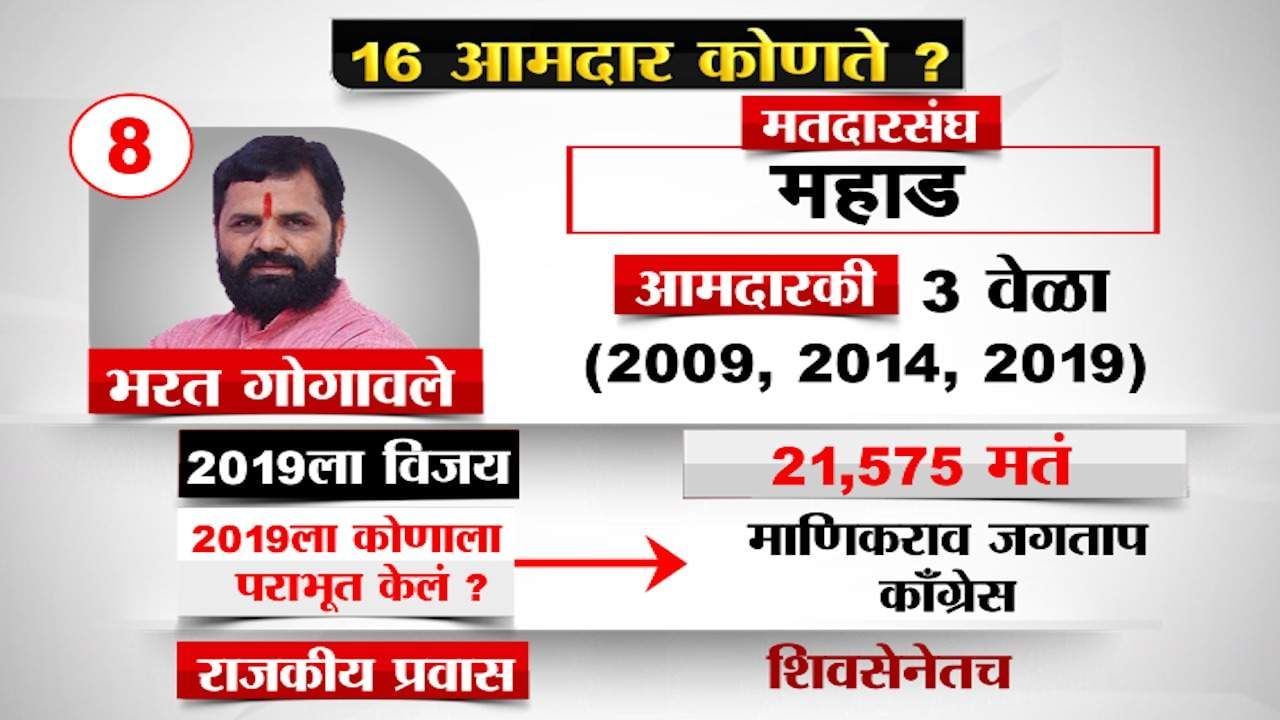 16 आमदार कोणते ?

8

भरत गोगावले

मतदारसंघ

महाड

आमदारकी 3 वेळा

(2009, 2014, 2019)

2019ला विजय

21,575 मतं

2019ला कोणाला पराभूत केलं ?

माणिकराव जगताप
काँग्रेस

राजकीय प्रवास

शिवसेनेतच